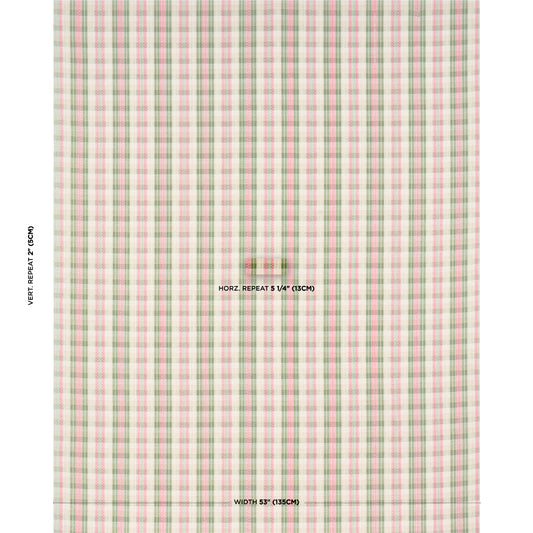 VERT. REPEAT 2" (5CM)

HORZ. REPEAT 5 1/4" (13CM)

WIDTH 53" (135CM)